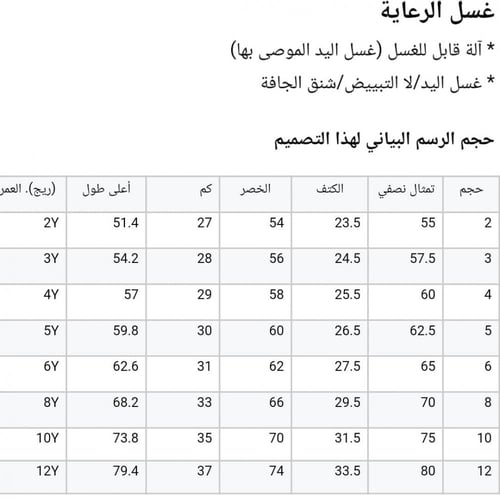 غسل الرعاية

* آلة قابل للغسل (غسل اليد الموصى بها)

* غسل اليد/لا التبييض/شنق الجافة

حجم الرسم البياني لهذا التصميم

| حجم | تمثال نصفي | الكتف | الخصر | كم | أعلى طول | (ريج). العمر |
|---|---|---|---|---|---|---|
| 2 | 55 | 23.5 | 54 | 27 | 51.4 | 2Y |
| 3 | 57.5 | 24.5 | 56 | 28 | 54.2 | 3Y |
| 4 | 60 | 25.5 | 58 | 29 | 57 | 4Y |
| 5 | 62.5 | 26.5 | 60 | 30 | 59.8 | 5Y |
| 6 | 65 | 27.5 | 62 | 31 | 62.6 | 6Y |
| 8 | 70 | 29.5 | 66 | 33 | 68.2 | 8Y |
| 10 | 75 | 31.5 | 70 | 35 | 73.8 | 10Y |
| 12 | 80 | 33.5 | 74 | 37 | 79.4 | 12Y |